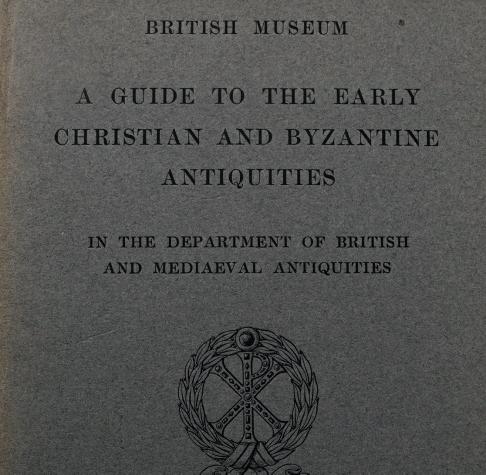 BRITISH MUSEUM

A GUIDE TO THE EARLY CHRISTIAN AND BYZANTINE ANTIQUITIES

IN THE DEPARTMENT OF BRITISH AND MEDIAEVAL ANTIQUITIES